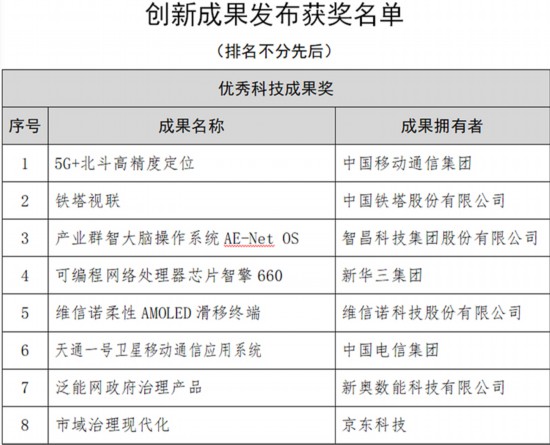 创新成果发布获奖名单

（排名不分先后）

| 优秀科技成果奖 | | |
|---|---|---|
| 序号 | 成果名称 | 成果拥有者 |
| 1 | 5G+北斗高精度定位 | 中国移动通信集团 |
| 2 | 铁塔视联 | 中国铁塔股份有限公司 |
| 3 | 产业群智大脑操作系统AE-Net OS | 智昌科技集团股份有限公司 |
| 4 | 可编程网络处理器芯片智擎660 | 新华三集团 |
| 5 | 维信诺柔性AMOLED滑移终端 | 维信诺科技股份有限公司 |
| 6 | 天通一号卫星移动通信应用系统 | 中国电信集团 |
| 7 | 泛能网政府治理产品 | 新奥数能科技有限公司 |
| 8 | 市域治理现代化 | 京东科技 |